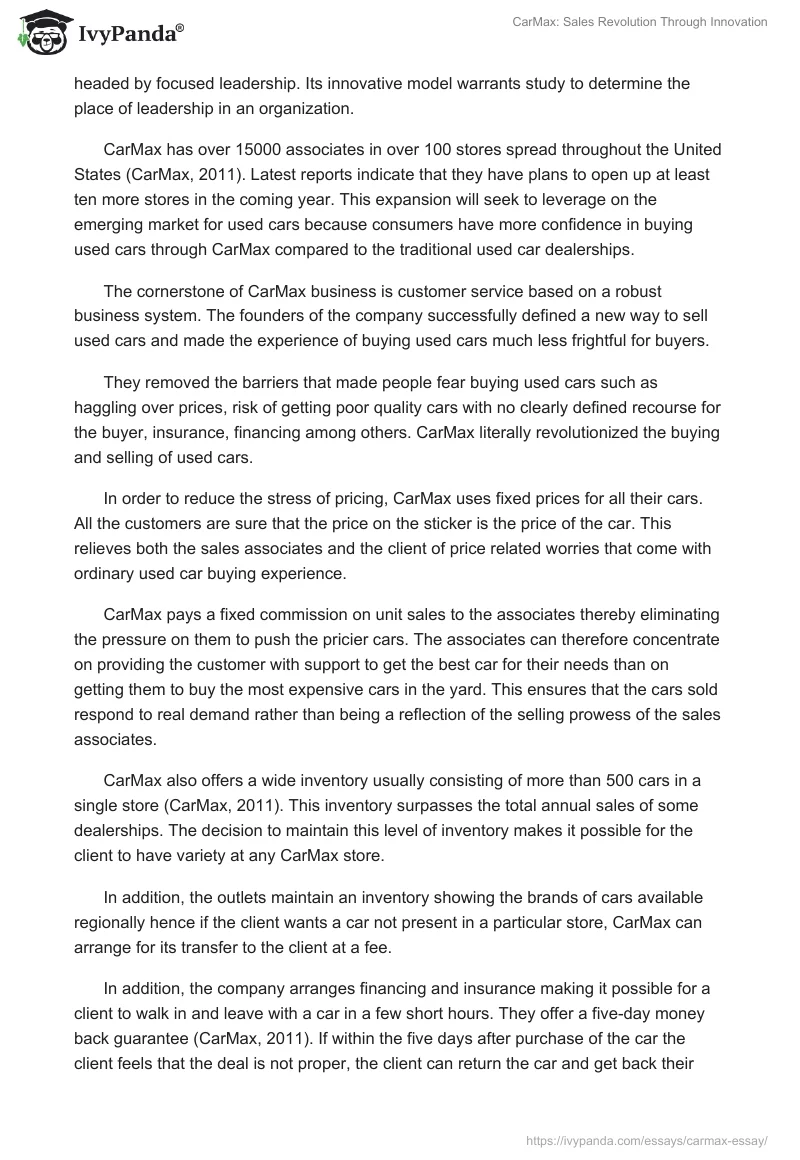 IvyPanda®

CarMax: Sales Revolution Through Innovation

headed by focused leadership. Its innovative model warrants study to determine the place of leadership in an organization.

CarMax has over 15000 associates in over 100 stores spread throughout the United States (CarMax, 2011). Latest reports indicate that they have plans to open up at least ten more stores in the coming year. This expansion will seek to leverage on the emerging market for used cars because consumers have more confidence in buying used cars through CarMax compared to the traditional used car dealerships.

The cornerstone of CarMax business is customer service based on a robust business system. The founders of the company successfully defined a new way to sell used cars and made the experience of buying used cars much less frightful for buyers.

They removed the barriers that made people fear buying used cars such as haggling over prices, risk of getting poor quality cars with no clearly defined recourse for the buyer, insurance, financing among others. CarMax literally revolutionized the buying and selling of used cars.

In order to reduce the stress of pricing, CarMax uses fixed prices for all their cars. All the customers are sure that the price on the sticker is the price of the car. This relieves both the sales associates and the client of price related worries that come with ordinary used car buying experience.

CarMax pays a fixed commission on unit sales to the associates thereby eliminating the pressure on them to push the pricier cars. The associates can therefore concentrate on providing the customer with support to get the best car for their needs than on getting them to buy the most expensive cars in the yard. This ensures that the cars sold respond to real demand rather than being a reflection of the selling prowess of the sales associates.

CarMax also offers a wide inventory usually consisting of more than 500 cars in a single store (CarMax, 2011). This inventory surpasses the total annual sales of some dealerships. The decision to maintain this level of inventory makes it possible for the client to have variety at any CarMax store.

In addition, the outlets maintain an inventory showing the brands of cars available regionally hence if the client wants a car not present in a particular store, CarMax can arrange for its transfer to the client at a fee.

In addition, the company arranges financing and insurance making it possible for a client to walk in and leave with a car in a few short hours. They offer a five-day money back guarantee (CarMax, 2011). If within the five days after purchase of the car the client feels that the deal is not proper, the client can return the car and get back their

https://ivypanda.com/essays/carmax-essay/